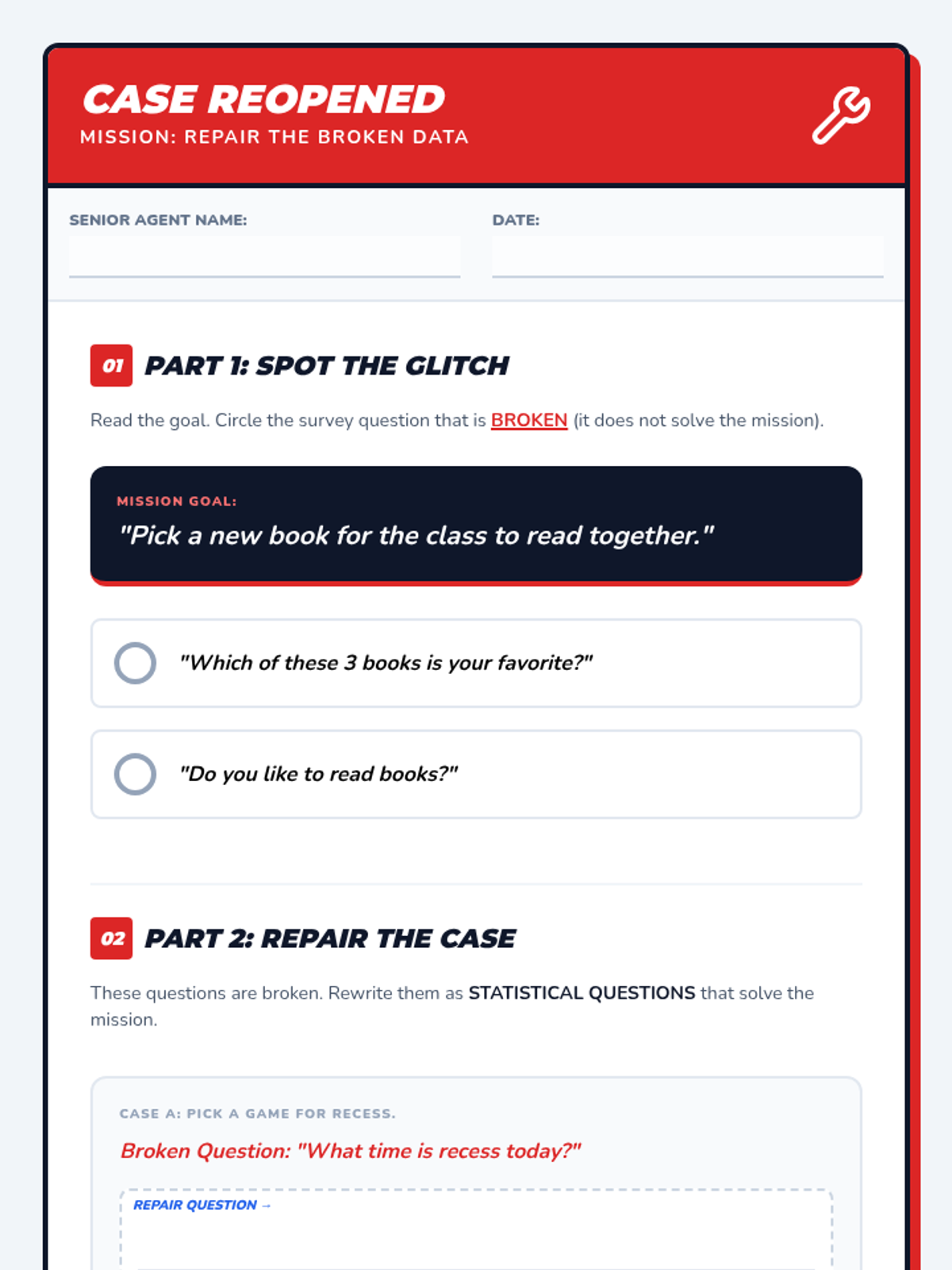 CASE REOPENED
MISSION: REPAIR THE BROKEN DATA

SENIOR AGENT NAME:

DATE:

01 PART 1: SPOT THE GLITCH

Read the goal. Circle the survey question that is BROKEN (it does not solve the mission).

MISSION GOAL:
"Pick a new book for the class to read together."

"Which of these 3 books is your favorite?"

"Do you like to read books?"

02 PART 2: REPAIR THE CASE

These questions are broken. Rewrite them as STATISTICAL QUESTIONS that solve the mission.

CASE A: PICK A GAME FOR RECESS.
Broken Question: "What time is recess today?"

REPAIR QUESTION →